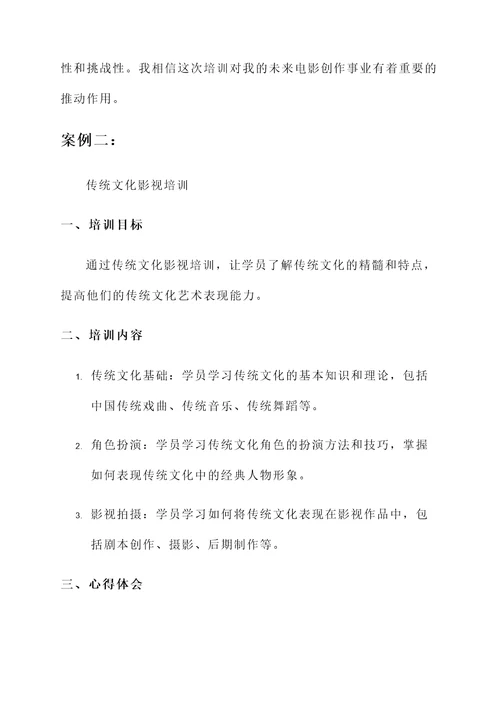 性和挑战性。我相信这次培训对我的未来电影创作事业有着重要的推动作用。

案例二：

传统文化影视培训

一、培训目标

通过传统文化影视培训，让学员了解传统文化的精髓和特点，提高他们的传统文化艺术表现能力。

二、培训内容

1. 传统文化基础：学员学习传统文化的基本知识和理论，包括中国传统戏曲、传统音乐、传统舞蹈等。

2. 角色扮演：学员学习传统文化角色的扮演方法和技巧，掌握如何表现传统文化中的经典人物形象。

3. 影视拍摄：学员学习如何将传统文化表现在影视作品中，包括剧本创作、摄影、后期制作等。

三、心得体会